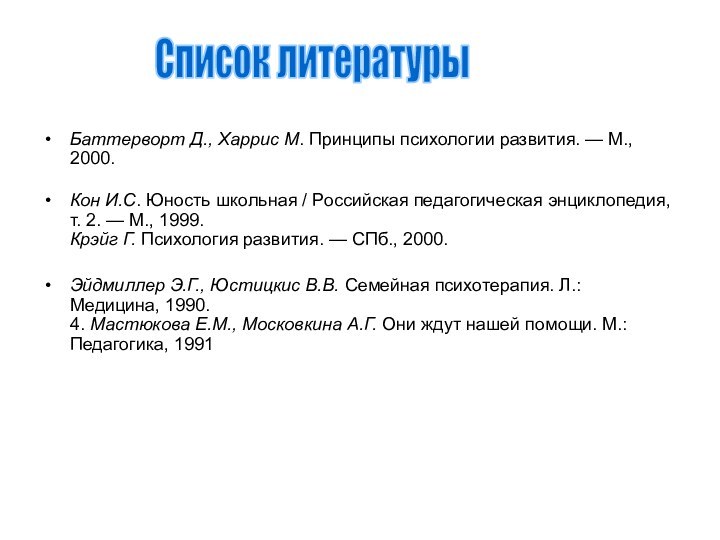 Список литературы

• Баттерворт Д., Харрис М. Принципы психологии развития. — М., 2000.

• Кон И.С. Юность школьная / Российская педагогическая энциклопедия, т. 2. — М., 1999.
Крэйг Г. Психология развития. — СПб., 2000.

• Эйдмиллер Э.Г., Юстицкис В.В. Семейная психотерапия. Л.: Медицина, 1990.
4. Мастюкова Е.М., Московкина А.Г. Они ждут нашей помощи. М.: Педагогика, 1991